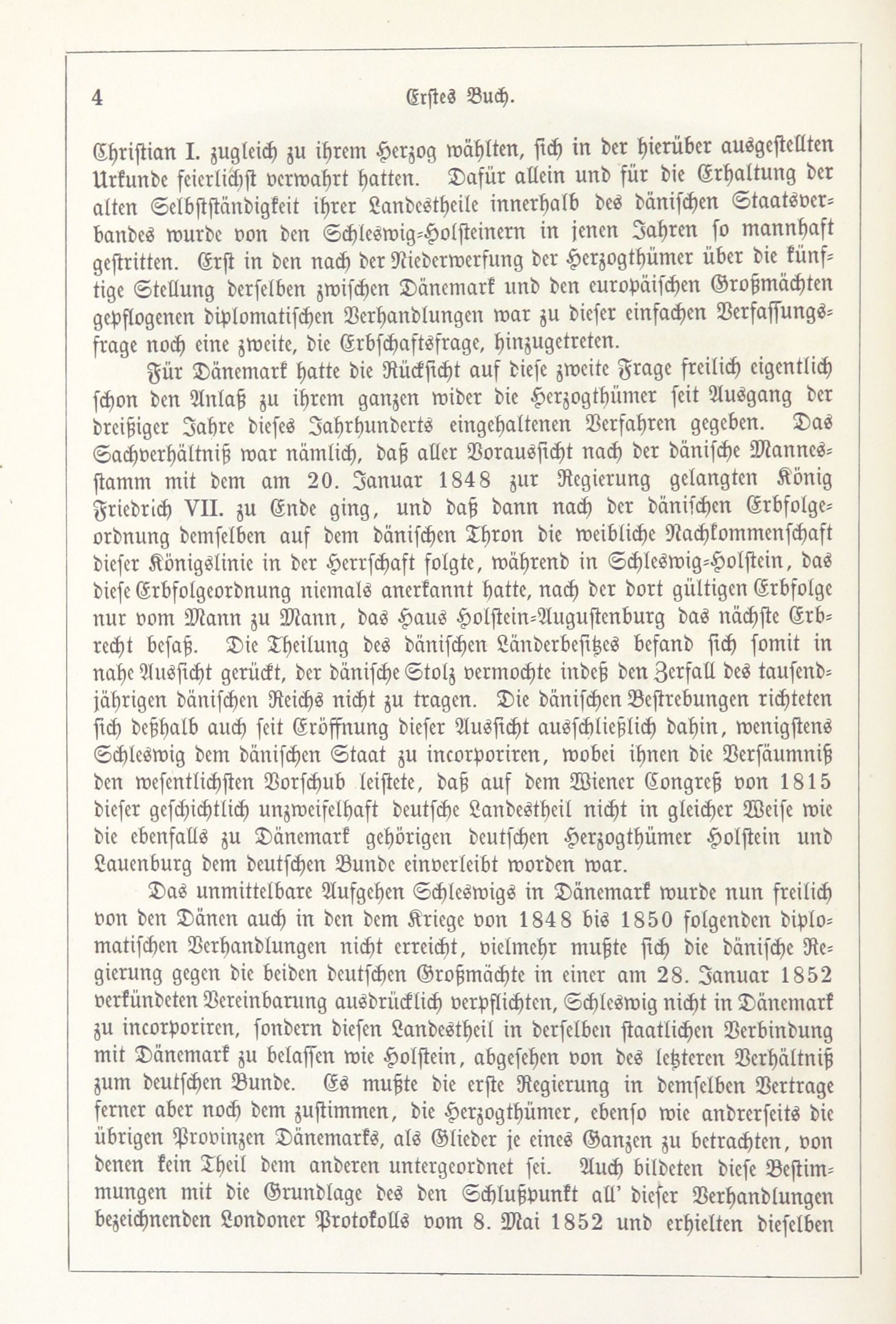 4 Erstes Buch.

Christian I. zugleich zu ihrem Herzog wählten, sich in der hierüber ausgestellten Urkunde feierlichst verwahrt hatten. Dafür allein und für die Erhaltung der alten Selbstständigkeit ihrer Landestheile innerhalb des dänischen Staatsverbandes wurde von den Schleswig-Holsteinern in jenen Jahren so mannhaft gestritten. Erst in den nach der Niederwerfung der Herzogthümer über die künftige Stellung derselben zwischen Dänemark und den europäischen Großmächten gepflogenen diplomatischen Verhandlungen war zu dieser einfachen Verfassungsfrage noch eine zweite, die Erbschaftsfrage, hinzugetreten.

Für Dänemark hatte die Rücksicht auf diese zweite Frage freilich eigentlich schon den Anlaß zu ihrem ganzen wider die Herzogthümer seit Ausgang der dreißiger Jahre dieses Jahrhunderts eingehaltenen Verfahren gegeben. Das Sachverhältniß war nämlich, daß aller Voraussicht nach der dänische Mannesstamm mit dem am 20. Januar 1848 zur Regierung gelangten König Friedrich VII. zu Ende ging, und daß dann nach der dänischen Erbfolgeordnung demselben auf dem dänischen Thron die weibliche Nachkommenschaft dieser Königslinie in der Herrschaft folgte, während in Schleswig-Holstein, das diese Erbfolgeordnung niemals anerkannt hatte, nach der dort gültigen Erbfolge nur vom Mann zu Mann, das Haus Holstein-Augustenburg das nächste Erbrecht besaß. Die Theilung des dänischen Länderbesitzes befand sich somit in nahe Aussicht gerückt, der dänische Stolz vermochte indeß den Zerfall des tausendjährigen dänischen Reichs nicht zu tragen. Die dänischen Bestrebungen richteten sich deßhalb auch seit Eröffnung dieser Aussicht ausschließlich dahin, wenigstens Schleswig dem dänischen Staat zu incorporiren, wobei ihnen die Versäumniß den wesentlichsten Vorschub leistete, daß auf dem Wiener Congreß von 1815 dieser geschichtlich unzweifelhaft deutsche Landestheil nicht in gleicher Weise wie die ebenfalls zu Dänemark gehörigen deutschen Herzogthümer Holstein und Lauenburg dem deutschen Bunde einverleibt worden war.

Das unmittelbare Aufgehen Schleswigs in Dänemark wurde nun freilich von den Dänen auch in den dem Kriege von 1848 bis 1850 folgenden diplomatischen Verhandlungen nicht erreicht, vielmehr mußte sich die dänische Regierung gegen die beiden deutschen Großmächte in einer am 28. Januar 1852 verkündeten Vereinbarung ausdrücklich verpflichten, Schleswig nicht in Dänemark zu incorporiren, sondern diesen Landestheil in derselben staatlichen Verbindung mit Dänemark zu belassen wie Holstein, abgesehen von des letzteren Verhältniß zum deutschen Bunde. Es mußte die erste Regierung in demselben Vertrage ferner aber noch dem zustimmen, die Herzogthümer, ebenso wie andrerseits die übrigen Provinzen Dänemarks, als Glieder je eines Ganzen zu betrachten, von denen kein Theil dem anderen untergeordnet sei. Auch bildeten diese Bestimmungen mit die Grundlage des den Schlußpunkt all' dieser Verhandlungen bezeichnenden Londoner Protokolls vom 8. Mai 1852 und erhielten dieselben